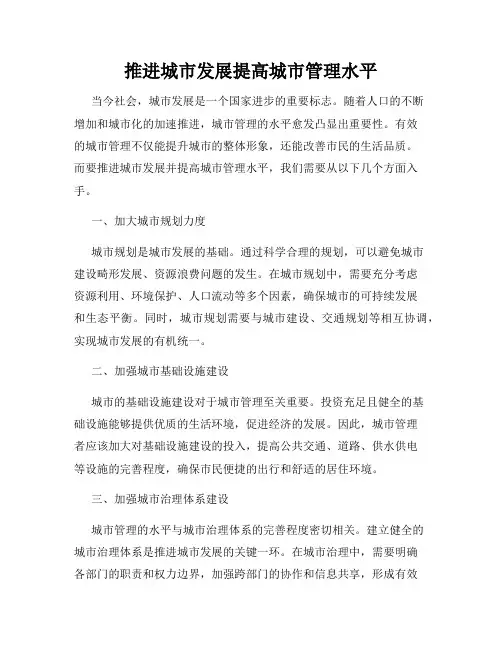 推进城市发展提高城市管理水平

当今社会，城市发展是一个国家进步的重要标志。随着人口的不断增加和城市化的加速推进，城市管理的水平愈发凸显出重要性。有效的城市管理不仅能提升城市的整体形象，还能改善市民的生活品质。而要推进城市发展并提高城市管理水平，我们需要从以下几个方面入手。

一、加大城市规划力度

城市规划是城市发展的基础。通过科学合理的规划，可以避免城市建设畸形发展、资源浪费问题的发生。在城市规划中，需要充分考虑资源利用、环境保护、人口流动等多个因素，确保城市的可持续发展和生态平衡。同时，城市规划需要与城市建设、交通规划等相互协调，实现城市发展的有机统一。

二、加强城市基础设施建设

城市的基础设施建设对于城市管理至关重要。投资充足且健全的基础设施能够提供优质的生活环境，促进经济的发展。因此，城市管理者应该加大对基础设施建设的投入，提高公共交通、道路、供水供电等设施的完善程度，确保市民便捷的出行和舒适的居住环境。

三、加强城市治理体系建设

城市管理的水平与城市治理体系的完善程度密切相关。建立健全的城市治理体系是推进城市发展的关键一环。在城市治理中，需要明确各部门的职责和权力边界，加强跨部门的协作和信息共享，形成有效